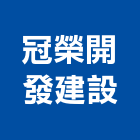 冠榮開
發建設